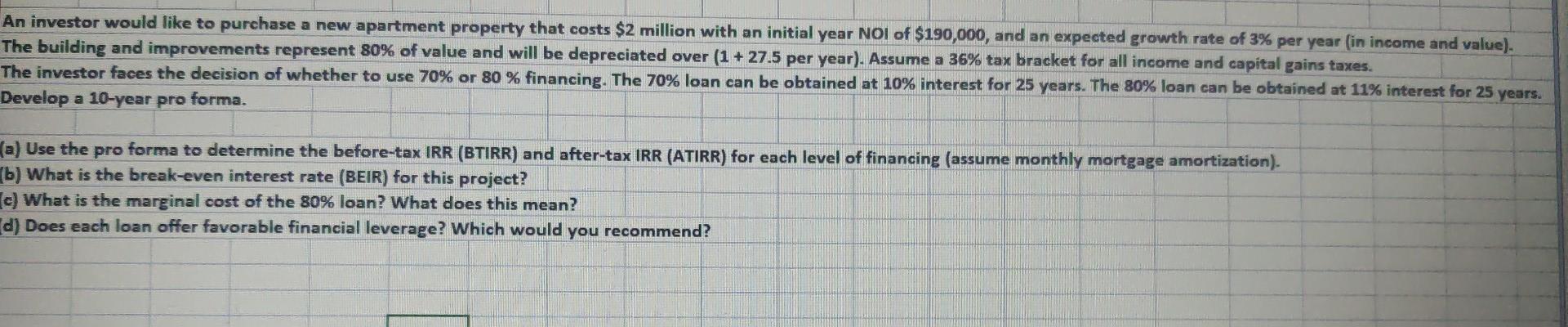 An investor would like to purchase a new apartment property that costs $2 million with an initial year NOI of $190,000, and an expected growth rate of 3% per year (in income and value). The building and improvements represent 80% of value and will be depreciated over (1 + 27.5 per year). Assume a 36% tax bracket for all income and capital gains taxes. The investor faces the decision of whether to use 70% or 80 % financing. The 70% loan can be obtained at 10% interest for 25 years. The 80% loan can be obtained at 11% interest for 25 years. Develop a 10-year pro forma.

(a) Use the pro forma to determine the before-tax IRR (BTIRR) and after-tax IRR (ATIRR) for each level of financing (assume monthly mortgage amortization).
(b) What is the break-even interest rate (BEIR) for this project?
(c) What is the marginal cost of the 80% loan? What does this mean?
(d) Does each loan offer favorable financial leverage? Which would you recommend?